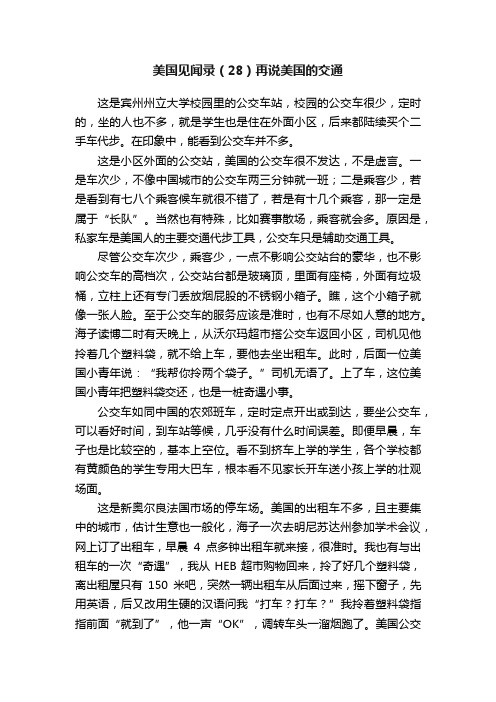 美国见闻录（28）再说美国的交通

这是宾州州立大学校园里的公交车站，校园的公交车很少，定时的，坐的人也不多，就是学生也是住在外面小区，后来都陆续买个二手车代步。在印象中，能看到公交车并不多。

这是小区外面的公交站，美国的公交车很不发达，不是虚言。一是车次少，不像中国城市的公交车两三分钟就一班；二是乘客少，若是看到有七八个乘客候车就很不错了，若是有十几个乘客，那一定是属于“长队”。当然也有特殊，比如赛事散场，乘客就会多。原因是，私家车是美国人的主要交通代步工具，公交车只是辅助交通工具。

尽管公交车次少，乘客少，一点不影响公交站台的豪华，也不影响公交车的高档次，公交站台都是玻璃顶，里面有座椅，外面有垃圾桶，立柱上还有专门丢放烟屁股的不锈钢小箱子。瞧，这个小箱子就像一张人脸。至于公交车的服务应该是准时，也有不尽如人意的地方。海子读博二时有天晚上，从沃尔玛超市搭公交车返回小区，司机见他拎着几个塑料袋，就不给上车，要他去坐出租车。此时，后面一位美国小青年说：“我帮你拎两个袋子。”司机无语了。上了车，这位美国小青年把塑料袋交还，也是一桩奇遇小事。

公交车如同中国的农郊班车，定时定点开出或到达，要坐公交车，可以看好时间，到车站等候，几乎没有什么时间误差。即便早晨，车子也是比较空的，基本上空位。看不到挤车上学的学生，各个学校都有黄颜色的学生专用大巴车，根本看不见家长开车送小孩上学的壮观场面。

这是新奥尔良法国市场的停车场。美国的出租车不多，且主要集中的城市，估计生意也一般化，海子一次去明尼苏达州参加学术会议，网上订了出租车，早晨 4 点多钟出租车就来接，很准时。我也有与出租车的一次“奇遇”，我从 HEB 超市购物回来，拎了好几个塑料袋，离出租屋只有 150 米吧，突然一辆出租车从后面过来，摇下窗子，先用英语，后又改用生硬的汉语问我“打车？打车？”我拎着塑料袋指指前面“就到了”，他一声“OK”，调转车头一溜烟跑了。美国公交